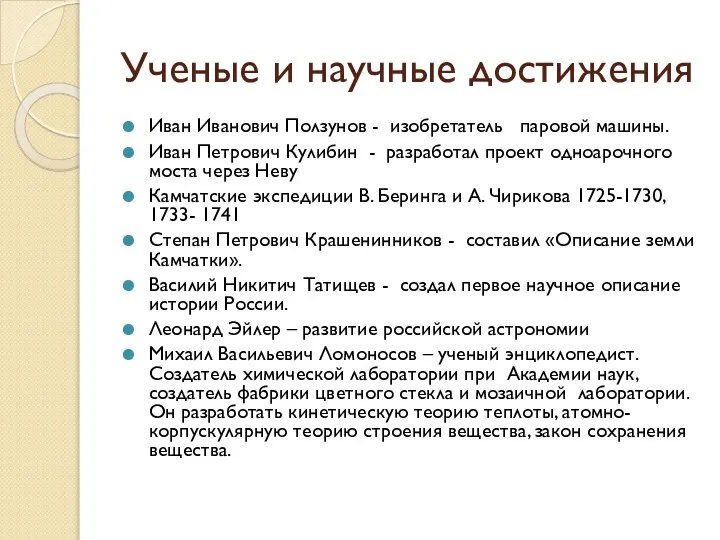 Ученые и научные достижения

Иван Иванович Ползунов - изобретатель паровой машины.

Иван Петрович Кулибин - разработал проект одноарочного моста через Неву

Камчатские экспедиции В. Беринга и А. Чирикова 1725-1730, 1733- 1741

Степан Петрович Крашенинников - составил «Описание земли Камчатки».

Василий Никитич Татищев - создал первое научное описание истории России.

Леонард Эйлер – развитие российской астрономии

Михаил Васильевич Ломоносов – ученый энциклопедист. Создатель химической лаборатории при Академии наук, создатель фабрики цветного стекла и мозаичной лаборатории. Он разработать кинетическую теорию теплоты, атомно-корпускулярную теорию строения вещества, закон сохранения вещества.